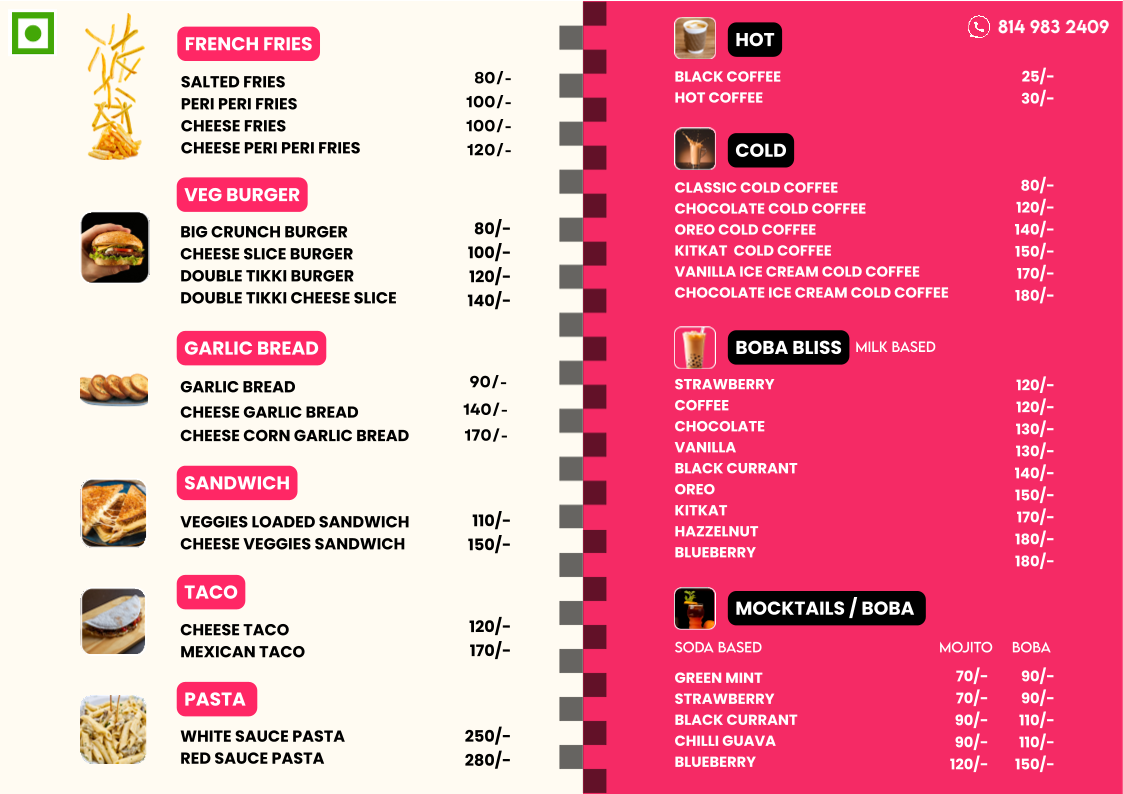 FRENCH FRIES

| | |
|---|---|
| SALTED FRIES | 80/- |
| PERI PERI FRIES | 100/- |
| CHEESE FRIES | 100/- |
| CHEESE PERI PERI FRIES | 120/- |

VEG BURGER

| | |
|---|---|
| BIG CRUNCH BURGER | 80/- |
| CHEESE SLICE BURGER | 100/- |
| DOUBLE TIKKI BURGER | 120/- |
| DOUBLE TIKKI CHEESE SLICE | 140/- |

GARLIC BREAD

| | |
|---|---|
| GARLIC BREAD | 90/- |
| CHEESE GARLIC BREAD | 140/- |
| CHEESE CORN GARLIC BREAD | 170/- |

SANDWICH

| | |
|---|---|
| VEGGIES LOADED SANDWICH | 110/- |
| CHEESE VEGGIES SANDWICH | 150/- |

TACO

| | |
|---|---|
| CHEESE TACO | 120/- |
| MEXICAN TACO | 170/- |

PASTA

| | |
|---|---|
| WHITE SAUCE PASTA | 250/- |
| RED SAUCE PASTA | 280/- |

814 983 2409

HOT

| | |
|---|---|
| BLACK COFFEE | 25/- |
| HOT COFFEE | 30/- |

COLD

| | |
|---|---|
| CLASSIC COLD COFFEE | 80/- |
| CHOCOLATE COLD COFFEE | 120/- |
| OREO COLD COFFEE | 140/- |
| KITKAT COLD COFFEE | 150/- |
| VANILLA ICE CREAM COLD COFFEE | 170/- |
| CHOCOLATE ICE CREAM COLD COFFEE | 180/- |

BOBA BLISS MILK BASED

| | |
|---|---|
| STRAWBERRY | 120/- |
| COFFEE | 120/- |
| CHOCOLATE | 130/- |
| VANILLA | 130/- |
| BLACK CURRANT | 140/- |
| OREO | 150/- |
| KITKAT | 170/- |
| HAZZELNUT | 180/- |
| BLUEBERRY | 180/- |

MOCKTAILS / BOBA

| SODA BASED | MOJITO | BOBA |
|---|---|---|
| GREEN MINT | 70/- | 90/- |
| STRAWBERRY | 70/- | 90/- |
| BLACK CURRANT | 90/- | 110/- |
| CHILLI GUAVA | 90/- | 110/- |
| BLUEBERRY | 120/- | 150/- |